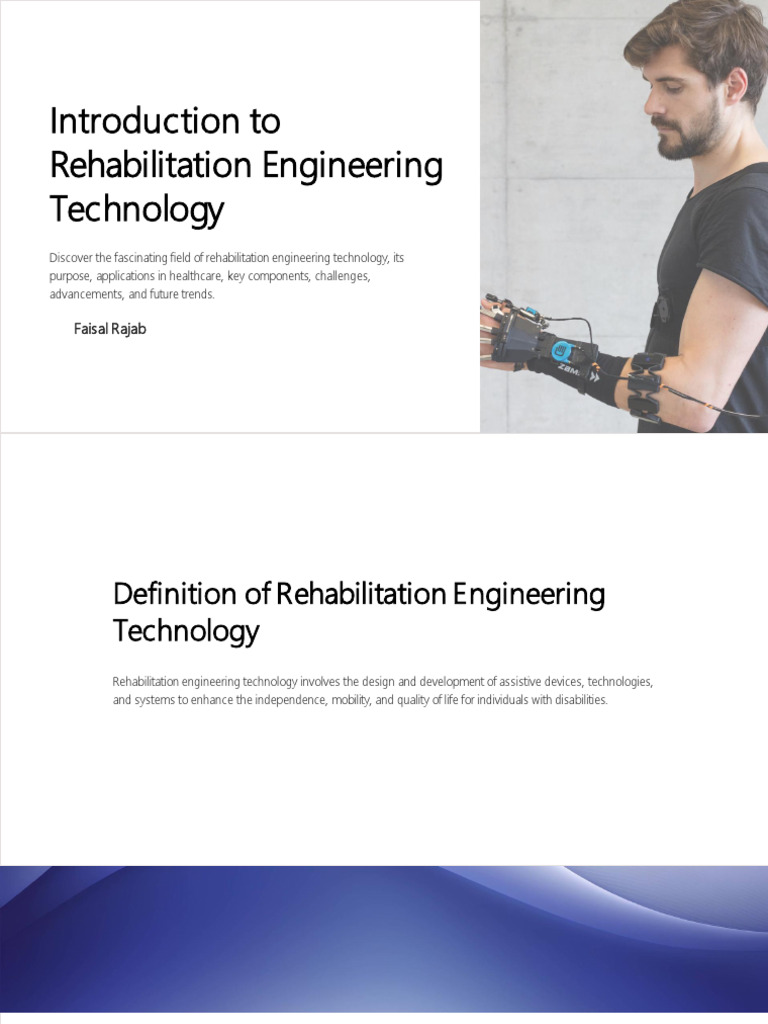 Introduction to Rehabilitation Engineering Technology

Discover the fascinating field of rehabilitation engineering technology, its purpose, applications in healthcare, key components, challenges, advancements, and future trends.

Faisal Rajab

Definition of Rehabilitation Engineering Technology

Rehabilitation engineering technology involves the design and development of assistive devices, technologies, and systems to enhance the independence, mobility, and quality of life for individuals with disabilities.